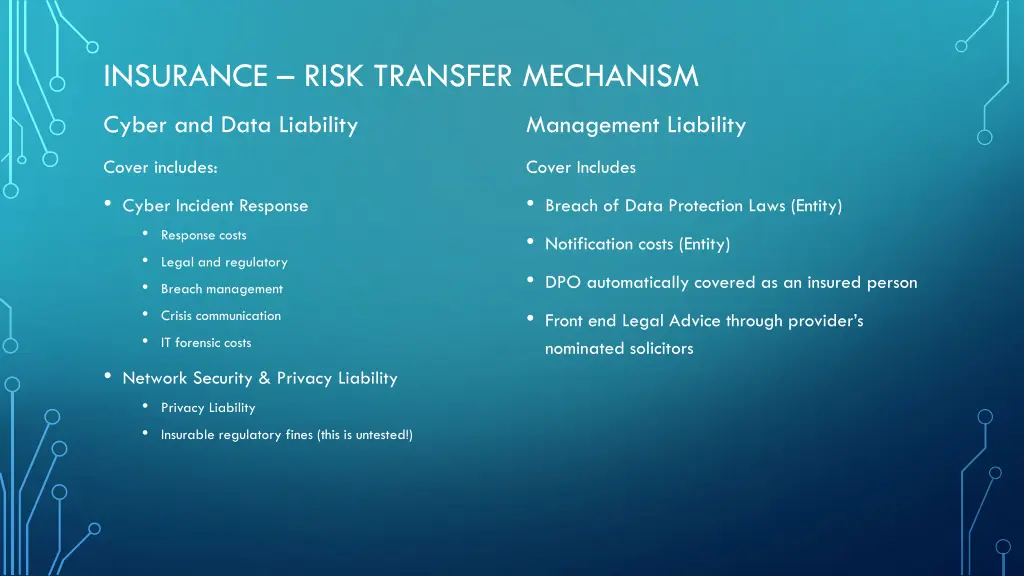 INSURANCE – RISK TRANSFER MECHANISM

Cyber and Data Liability

Cover includes:

• Cyber Incident Response
  • Response costs
  • Legal and regulatory
  • Breach management
  • Crisis communication
  • IT forensic costs
• Network Security & Privacy Liability
  • Privacy Liability
  • Insurable regulatory fines (this is untested!)

Management Liability

Cover Includes

• Breach of Data Protection Laws (Entity)
• Notification costs (Entity)
• DPO automatically covered as an insured person
• Front end Legal Advice through provider's nominated solicitors